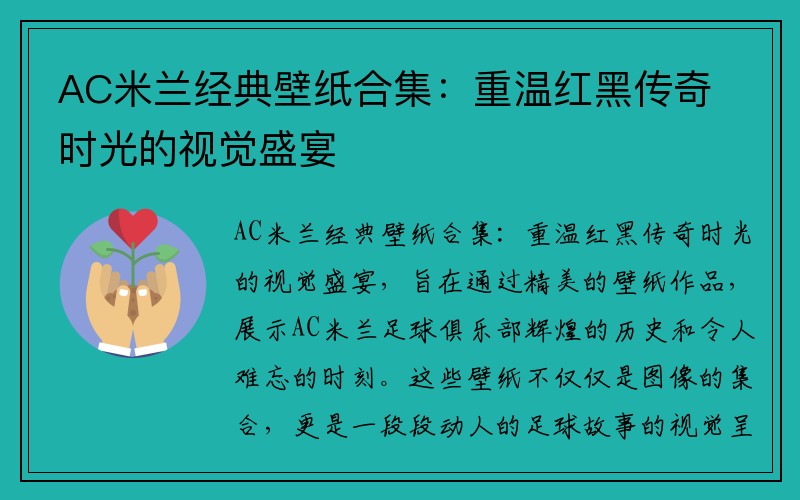 AC米兰经典壁纸合集：重温红黑传奇时光的视觉盛宴

AC米兰经典壁纸合集：重温红黑传奇时光的视觉盛宴，旨在通过精美的壁纸作品，展示AC米兰足球俱乐部辉煌的历史和令人难忘的时刻。这些壁纸不仅仅是图像的集合，更是一段段动人的足球故事的视觉呈